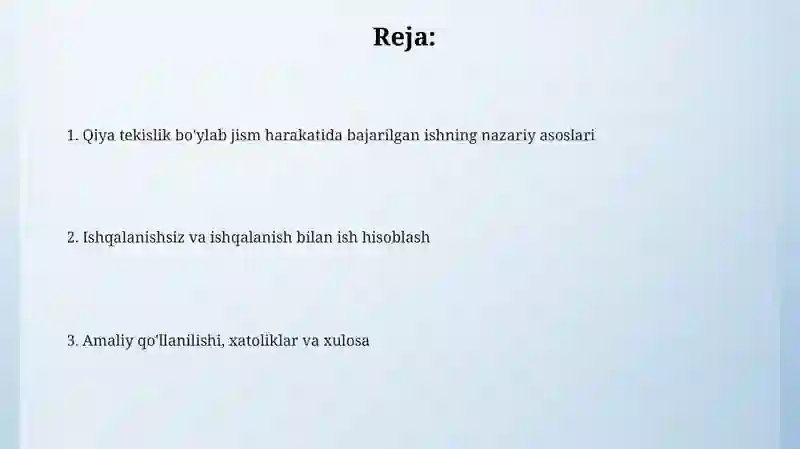 Reja:

1. Qiya tekislik bo'ylab jism harakatida bajarilgan ishning nazariy asoslari

2. Ishqalanishsiz va ishqalanish bilan ish hisoblash

3. Amaliy qo'llanilishi, xatoliklar va xulosa